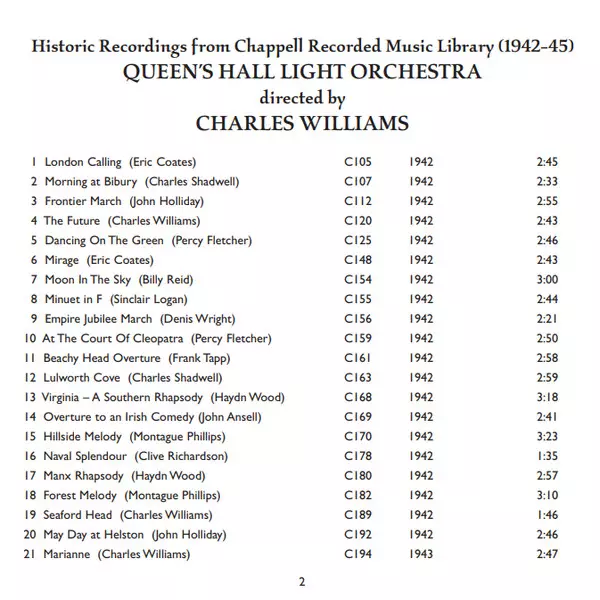 Historic Recordings from Chappell Recorded Music Library (1942-45)
QUEEN'S HALL LIGHT ORCHESTRA
directed by
CHARLES WILLIAMS

| | | | |
|---|---|---|---|
| 1 London Calling (Eric Coates) | C105 | 1942 | 2:45 |
| 2 Morning at Bibury (Charles Shadwell) | C107 | 1942 | 2:33 |
| 3 Frontier March (John Holliday) | C112 | 1942 | 2:55 |
| 4 The Future (Charles Williams) | C120 | 1942 | 2:43 |
| 5 Dancing On The Green (Percy Fletcher) | C125 | 1942 | 2:46 |
| 6 Mirage (Eric Coates) | C148 | 1942 | 2:43 |
| 7 Moon In The Sky (Billy Reid) | C154 | 1942 | 3:00 |
| 8 Minuet in F (Sinclair Logan) | C155 | 1942 | 2:44 |
| 9 Empire Jubilee March (Denis Wright) | C156 | 1942 | 2:21 |
| 10 At The Court Of Cleopatra (Percy Fletcher) | C159 | 1942 | 2:50 |
| 11 Beachy Head Overture (Frank Tapp) | C161 | 1942 | 2:58 |
| 12 Lulworth Cove (Charles Shadwell) | C163 | 1942 | 2:59 |
| 13 Virginia – A Southern Rhapsody (Haydn Wood) | C168 | 1942 | 3:18 |
| 14 Overture to an Irish Comedy (John Ansell) | C169 | 1942 | 2:41 |
| 15 Hillside Melody (Montague Phillips) | C170 | 1942 | 3:23 |
| 16 Naval Splendour (Clive Richardson) | C178 | 1942 | 1:35 |
| 17 Manx Rhapsody (Haydn Wood) | C180 | 1942 | 2:57 |
| 18 Forest Melody (Montague Phillips) | C182 | 1942 | 3:10 |
| 19 Seaford Head (Charles Williams) | C189 | 1942 | 1:46 |
| 20 May Day at Helston (John Holliday) | C192 | 1942 | 2:46 |
| 21 Marianne (Charles Williams) | C194 | 1943 | 2:47 |

2